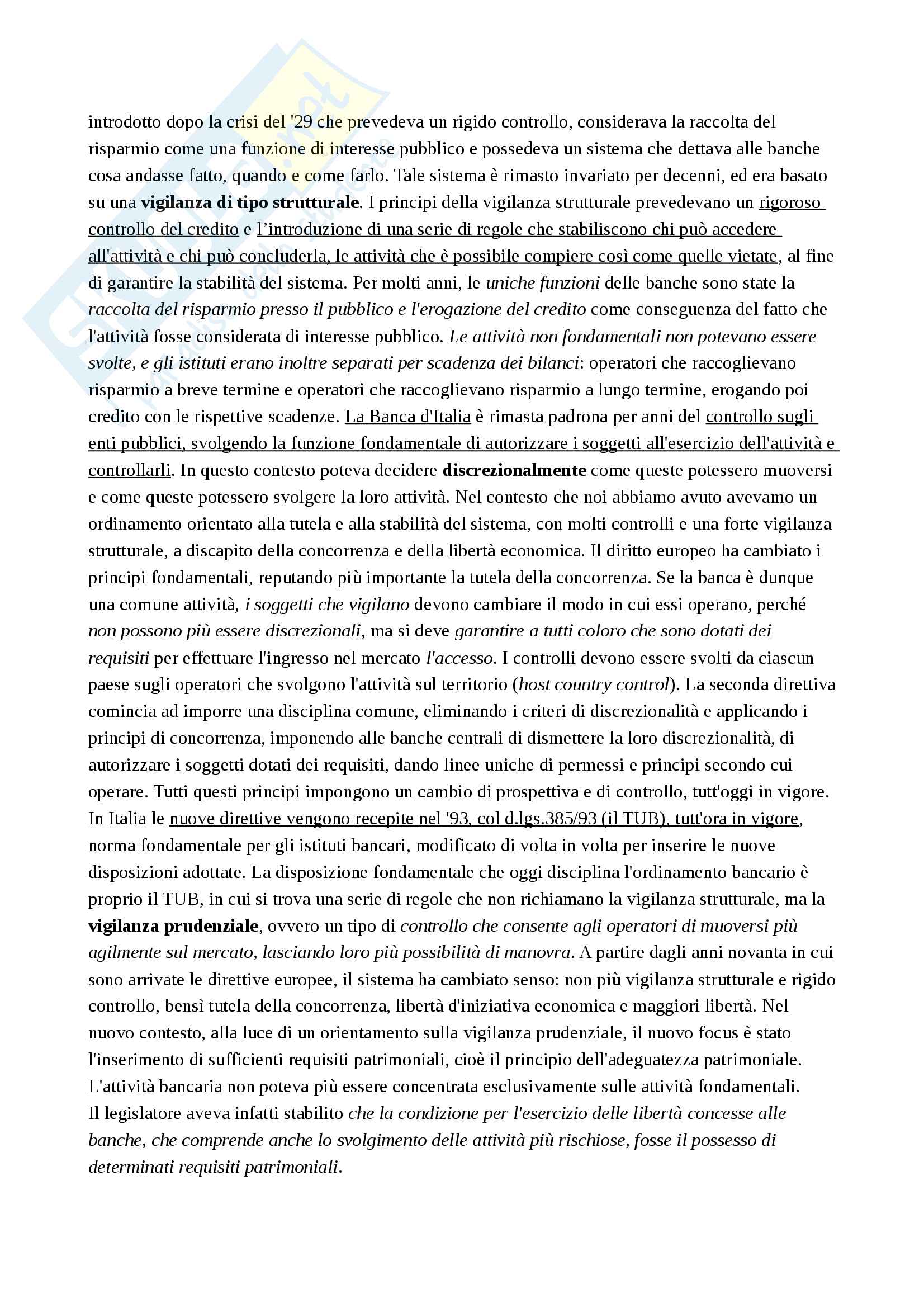 introdotto dopo la crisi del '29 che prevedeva un rigido controllo, considerava la raccolta del risparmio come una funzione di interesse pubblico e possedeva un sistema che dettava alle banche cosa andasse fatto, quando e come farlo. Tale sistema è rimasto invariato per decenni, ed era basato su una vigilanza di tipo strutturale. I principi della vigilanza strutturale prevedevano un rigoroso controllo del credito e l'introduzione di una serie di regole che stabiliscono chi può accedere all'attività e chi può concluderla, le attività che è possibile compiere così come quelle vietate, al fine di garantire la stabilità del sistema. Per molti anni, le uniche funzioni delle banche sono state la raccolta del risparmio presso il pubblico e l'erogazione del credito come conseguenza del fatto che l'attività fosse considerata di interesse pubblico. Le attività non fondamentali non potevano essere svolte, e gli istituti erano inoltre separati per scadenza dei bilanci: operatori che raccoglievano risparmio a breve termine e operatori che raccoglievano risparmio a lungo termine, erogando poi credito con le rispettive scadenze. La Banca d'Italia è rimasta padrona per anni del controllo sugli enti pubblici, svolgendo la funzione fondamentale di autorizzare i soggetti all'esercizio dell'attività e controllarli. In questo contesto poteva decidere discrezionalmente come queste potessero muoversi e come queste potessero svolgere la loro attività. Nel contesto che noi abbiamo avuto avevamo un ordinamento orientato alla tutela e alla stabilità del sistema, con molti controlli e una forte vigilanza strutturale, a discapito della concorrenza e della libertà economica. Il diritto europeo ha cambiato i principi fondamentali, reputando più importante la tutela della concorrenza. Se la banca è dunque una comune attività, i soggetti che vigilano devono cambiare il modo in cui essi operano, perché non possono più essere discrezionali, ma si deve garantire a tutti coloro che sono dotati dei requisiti per effettuare l'ingresso nel mercato l'accesso. I controlli devono essere svolti da ciascun paese sugli operatori che svolgono l'attività sul territorio (host country control). La seconda direttiva comincia ad imporre una disciplina comune, eliminando i criteri di discrezionalità e applicando i principi di concorrenza, imponendo alle banche centrali di dismettere la loro discrezionalità, di autorizzare i soggetti dotati dei requisiti, dando linee uniche di permessi e principi secondo cui operare. Tutti questi principi impongono un cambio di prospettiva e di controllo, tutt'oggi in vigore. In Italia le nuove direttive vengono recepite nel '93, col d.lgs.385/93 (il TUB), tutt'ora in vigore, norma fondamentale per gli istituti bancari, modificato di volta in volta per inserire le nuove disposizioni adottate. La disposizione fondamentale che oggi disciplina l'ordinamento bancario è proprio il TUB, in cui si trova una serie di regole che non richiamano la vigilanza strutturale, ma la vigilanza prudenziale, ovvero un tipo di controllo che consente agli operatori di muoversi più agilmente sul mercato, lasciando loro più possibilità di manovra. A partire dagli anni novanta in cui sono arrivate le direttive europee, il sistema ha cambiato senso: non più vigilanza strutturale e rigido controllo, bensì tutela della concorrenza, libertà d'iniziativa economica e maggiori libertà. Nel nuovo contesto, alla luce di un orientamento sulla vigilanza prudenziale, il nuovo focus è stato l'inserimento di sufficienti requisiti patrimoniali, cioè il principio dell'adeguatezza patrimoniale. L'attività bancaria non poteva più essere concentrata esclusivamente sulle attività fondamentali. Il legislatore aveva infatti stabilito che la condizione per l'esercizio delle libertà concesse alle banche, che comprende anche lo svolgimento delle attività più rischiose, fosse il possesso di determinati requisiti patrimoniali.